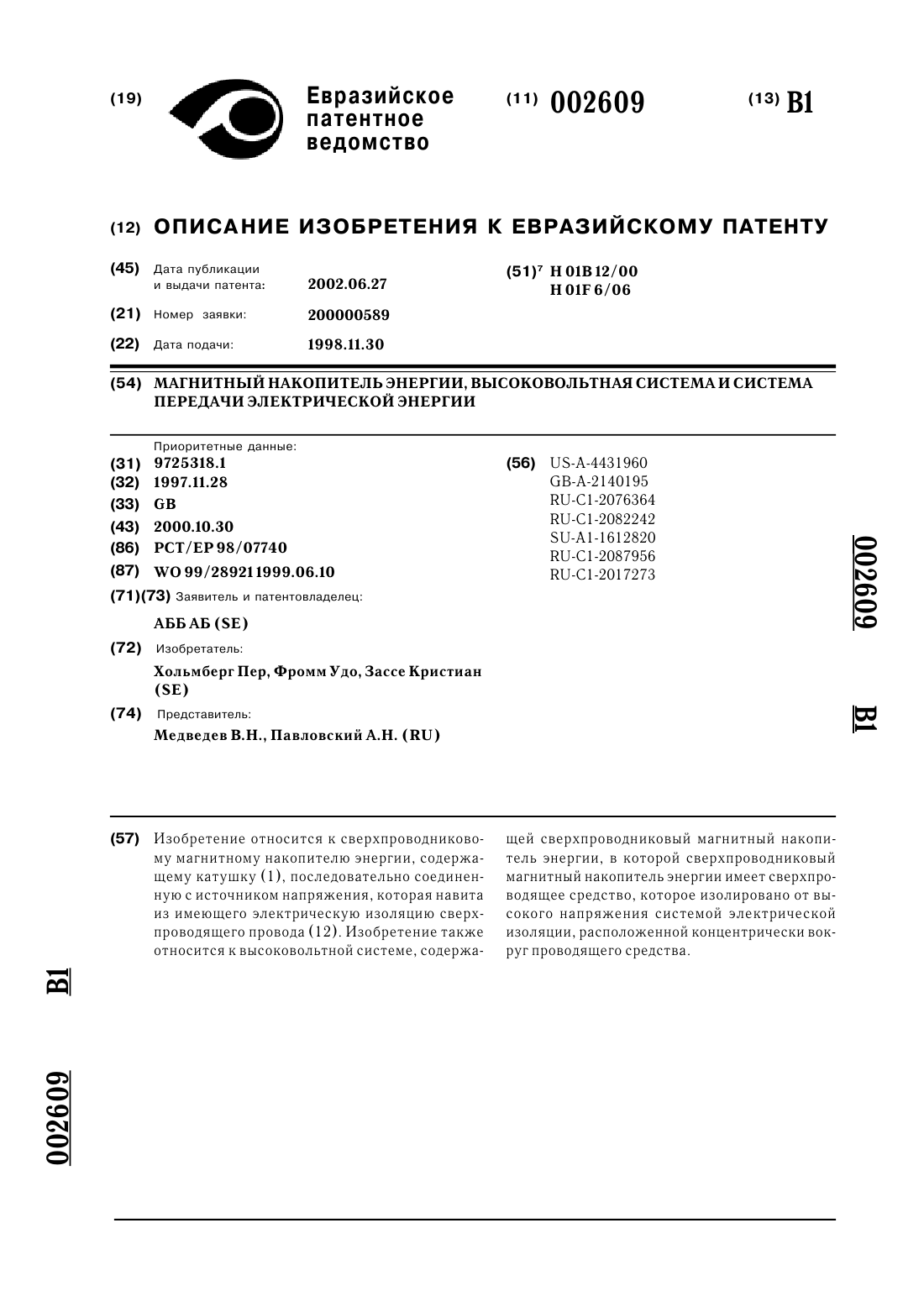 (19) Евразийское патентное ведомство

(11) 002609

(13) B1

(12) ОПИСАНИЕ ИЗОБРЕТЕНИЯ К ЕВРАЗИЙСКОМУ ПАТЕНТУ

(45) Дата публикации и выдачи патента: 2002.06.27

(21) Номер заявки: 200000589

(22) Дата подачи: 1998.11.30

(51)$^7$ H 01B 12/00
H 01F 6/06

(54) МАГНИТНЫЙ НАКОПИТЕЛЬ ЭНЕРГИИ, ВЫСОКОВОЛЬТНАЯ СИСТЕМА И СИСТЕМА ПЕРЕДАЧИ ЭЛЕКТРИЧЕСКОЙ ЭНЕРГИИ

Приоритетные данные:
(31) 9725318.1
(32) 1997.11.28
(33) GB
(43) 2000.10.30
(86) PCT/EP 98/07740
(87) WO 99/28921 1999.06.10
(71)(73) Заявитель и патентовладелец:
АББ АБ (SE)
(72) Изобретатель:
Хольмберг Пер, Фромм Удо, Зассе Кристиан (SE)
(74) Представитель:
Медведев В.Н., Павловский А.Н. (RU)

(56) US-A-4431960
GB-A-2140195
RU-C1-2076364
RU-C1-2082242
SU-A1-1612820
RU-C1-2087956
RU-C1-2017273

002609 B1

(57) Изобретение относится к сверхпроводниковому магнитному накопителю энергии, содержащему катушку (1), последовательно соединенную с источником напряжения, которая навита из имеющего электрическую изоляцию сверхпроводящего провода (12). Изобретение также относится к высоковольтной системе, содержащей сверхпроводниковый магнитный накопитель энергии, в которой сверхпроводниковый магнитный накопитель энергии имеет сверхпроводящее средство, которое изолировано от высокого напряжения системой электрической изоляции, расположенной концентрически вокруг проводящего средства.

B1 002609